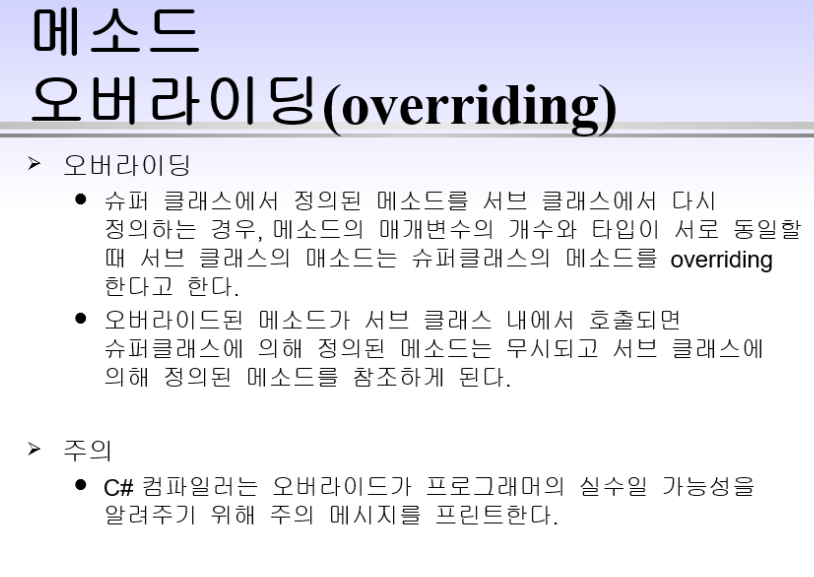 메소드 오버라이딩(overriding)

➢ 오버라이딩

● 슈퍼 클래스에서 정의된 메소드를 서브 클래스에서 다시 정의하는 경우, 메소드의 매개변수의 개수와 타입이 서로 동일할 때 서브 클래스의 매소드는 슈퍼클래스의 메소드를 overriding 한다고 한다.

● 오버라이드된 메소드가 서브 클래스 내에서 호출되면 슈퍼클래스에 의해 정의된 메소드는 무시되고 서브 클래스에 의해 정의된 메소드를 참조하게 된다.

➢ 주의

● C# 컴파일러는 오버라이드가 프로그래머의 실수일 가능성을 알려주기 위해 주의 메시지를 프린트한다.